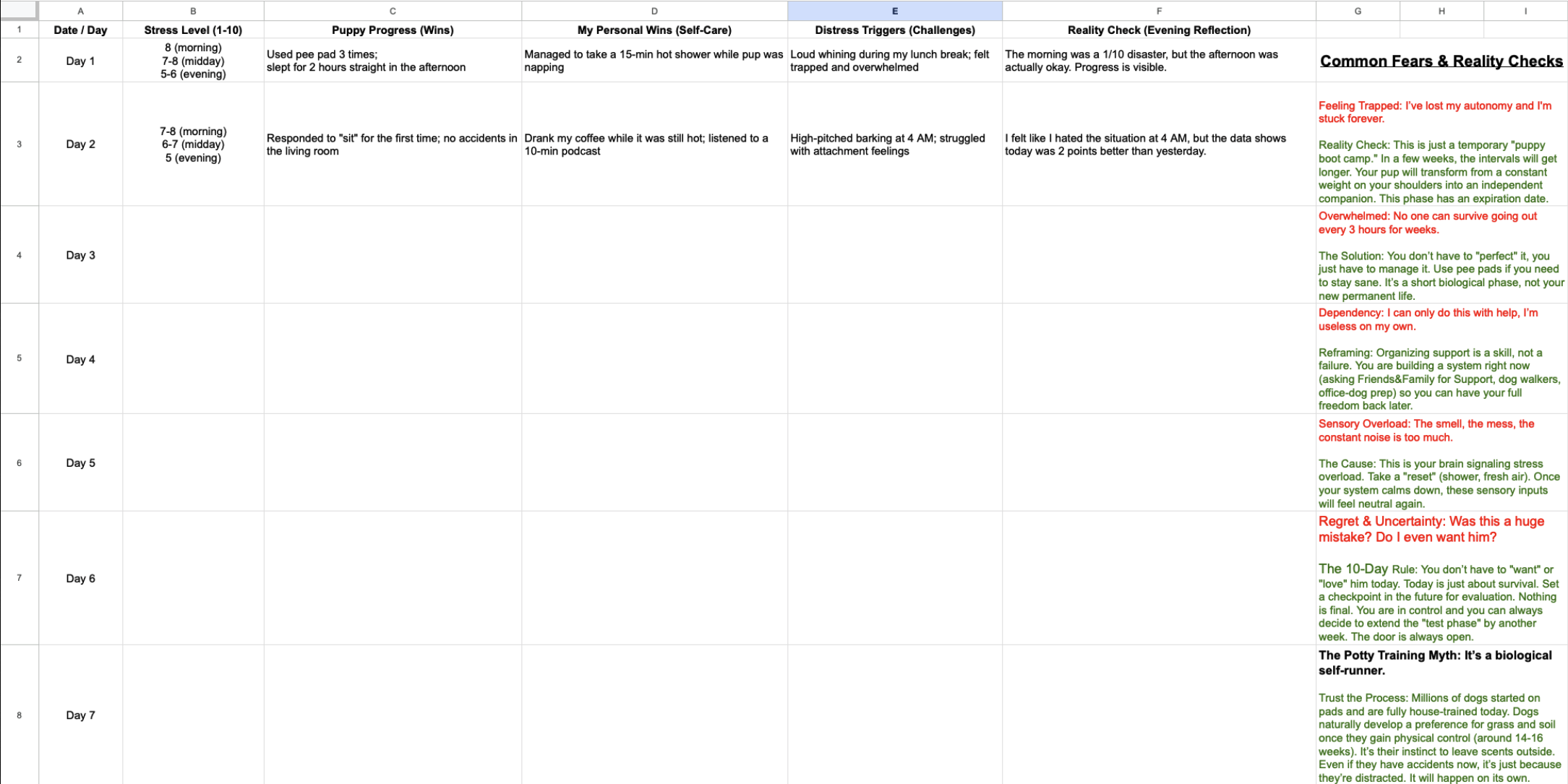 | | A | B | C | D | E | F | G | H | I |
|---|---|---|---|---|---|---|---|---|---|
| 1 | Date / Day | Stress Level (1-10) | Puppy Progress (Wins) | My Personal Wins (Self-Care) | Distress Triggers (Challenges) | Reality Check (Evening Reflection) | | | |
| 2 | Day 1 | 8 (morning) 7-8 (midday) 5-6 (evening) | Used pee pad 3 times; slept for 2 hours straight in the afternoon | Managed to take a 15-min hot shower while pup was napping | Loud whining during my lunch break; felt trapped and overwhelmed | The morning was a 1/10 disaster, but the afternoon was actually okay. Progress is visible. | Common Fears & Reality Checks | | |
| 3 | Day 2 | 7-8 (morning) 6-7 (midday) 5 (evening) | Responded to "sit" for the first time; no accidents in the living room | Drank my coffee while it was still hot; listened to a 10-min podcast | High-pitched barking at 4 AM; struggled with attachment feelings | I felt like I hated the situation at 4 AM, but the data shows today was 2 points better than yesterday. | Feeling Trapped: I've lost my autonomy and I'm stuck forever. Reality Check: This is just a temporary "puppy boot camp." In a few weeks, the intervals will get longer. Your pup will transform from a constant weight on your shoulders into an independent companion. This phase has an expiration date. | | |
| 4 | Day 3 | | | | | | Overwhelmed: No one can survive going out every 3 hours for weeks. The Solution: You don't have to "perfect" it, you just have to manage it. Use pee pads if you need to stay sane. It's a short biological phase, not your new permanent life. | | |
| 5 | Day 4 | | | | | | Dependency: I can only do this with help, I'm useless on my own. Reframing: Organizing support is a skill, not a failure. You are building a system right now (asking Friends&Family for Support, dog walkers, office-dog prep) so you can have your full freedom back later. | | |
| 6 | Day 5 | | | | | | Sensory Overload: The smell, the mess, the constant noise is too much. The Cause: This is your brain signaling stress overload. Take a "reset" (shower, fresh air). Once your system calms down, these sensory inputs will feel neutral again. | | |
| 7 | Day 6 | | | | | | Regret & Uncertainty: Was this a huge mistake? Do I even want him? The 10-Day Rule: You don't have to "want" or "love" him today. Today is just about survival. Set a checkpoint in the future for evaluation. Nothing is final. You are in control and you can always decide to extend the "test phase" by another week. The door is always open. | | |
| 8 | Day 7 | | | | | | The Potty Training Myth: It's a biological self-runner. Trust the Process: Millions of dogs started on pads and are fully house-trained today. Dogs naturally develop a preference for grass and soil once they gain physical control (around 14-16 weeks). It's their instinct to leave scents outside. Even if they have accidents now, it's just because they're distracted. It will happen on its own. | | |